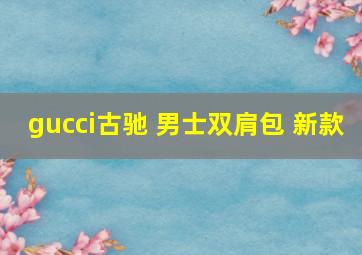 gucci古驰 男士双肩包 新款